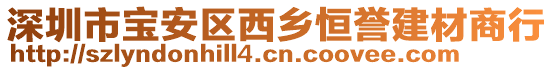 深圳市宝安区西乡恒誉建材商行
http://szlyndonhill4.cn.coovee.com